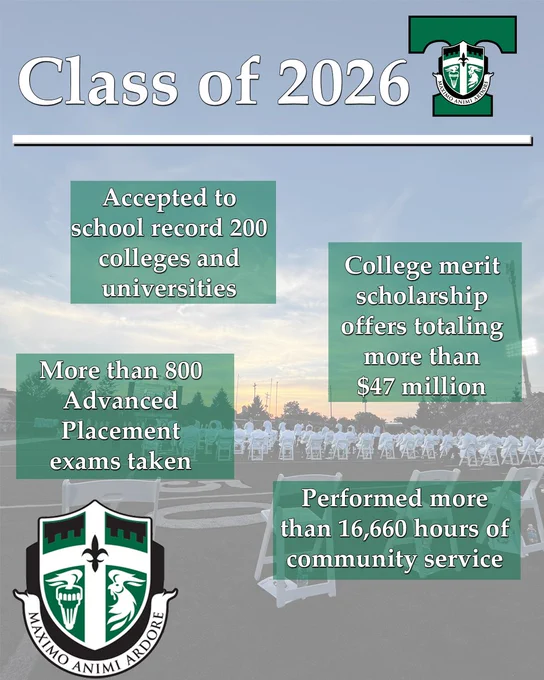 Class of 2026

MAXIMO ANIMI ARDORE

Accepted to school record 200 colleges and universities

College merit scholarship offers totaling more than $47 million

More than 800 Advanced Placement exams taken

Performed more than 16,660 hours of community service

MAXIMO ANIMI ARDORE